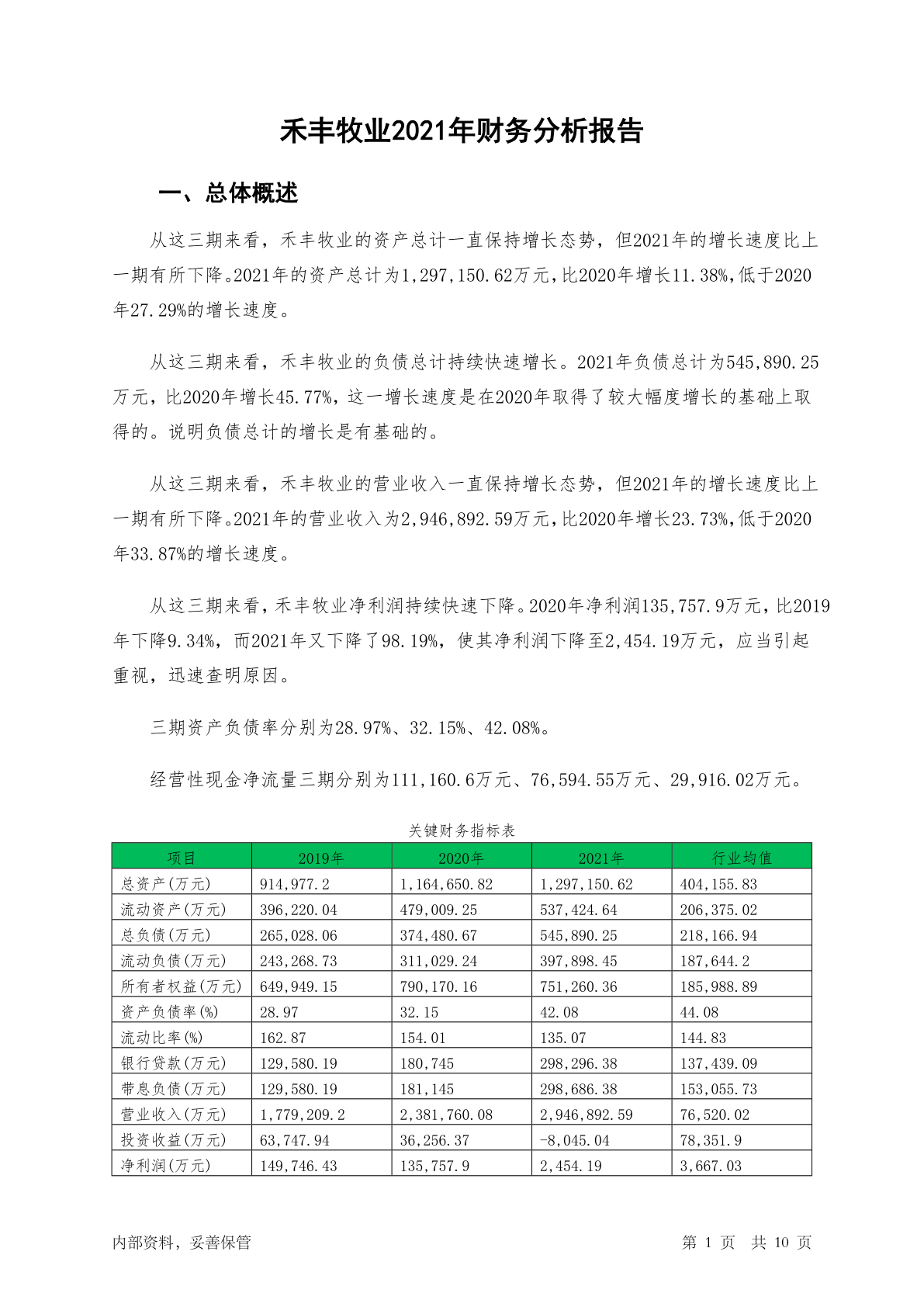 禾丰牧业2021年财务分析报告

一、总体概述

从这三期来看，禾丰牧业的资产总计一直保持增长态势，但2021年的增长速度比上一期有所下降。2021年的资产总计为1,297,150.62万元，比2020年增长11.38%，低于2020年27.29%的增长速度。

从这三期来看，禾丰牧业的负债总计持续快速增长。2021年负债总计为545,890.25万元，比2020年增长45.77%，这一增长速度是在2020年取得了较大幅度增长的基础上取得的。说明负债总计的增长是有基础的。

从这三期来看，禾丰牧业的营业收入一直保持增长态势，但2021年的增长速度比上一期有所下降。2021年的营业收入为2,946,892.59万元，比2020年增长23.73%，低于2020年33.87%的增长速度。

从这三期来看，禾丰牧业净利润持续快速下降。2020年净利润135,757.9万元，比2019年下降9.34%，而2021年又下降了98.19%，使其净利润下降至2,454.19万元，应当引起重视，迅速查明原因。

三期资产负债率分别为28.97%、32.15%、42.08%。

经营性现金净流量三期分别为111,160.6万元、76,594.55万元、29,916.02万元。

关键财务指标表

| 项目 | 2019年 | 2020年 | 2021年 | 行业均值 |
|---|---|---|---|---|
| 总资产(万元) | 914,977.2 | 1,164,650.82 | 1,297,150.62 | 404,155.83 |
| 流动资产(万元) | 396,220.04 | 479,009.25 | 537,424.64 | 206,375.02 |
| 总负债(万元) | 265,028.06 | 374,480.67 | 545,890.25 | 218,166.94 |
| 流动负债(万元) | 243,268.73 | 311,029.24 | 397,898.45 | 187,644.2 |
| 所有者权益(万元) | 649,949.15 | 790,170.16 | 751,260.36 | 185,988.89 |
| 资产负债率(%) | 28.97 | 32.15 | 42.08 | 44.08 |
| 流动比率(%) | 162.87 | 154.01 | 135.07 | 144.83 |
| 银行贷款(万元) | 129,580.19 | 180,745 | 298,296.38 | 137,439.09 |
| 带息负债(万元) | 129,580.19 | 181,145 | 298,686.38 | 153,055.73 |
| 营业收入(万元) | 1,779,209.2 | 2,381,760.08 | 2,946,892.59 | 76,520.02 |
| 投资收益(万元) | 63,747.94 | 36,256.37 | -8,045.04 | 78,351.9 |
| 净利润(万元) | 149,746.43 | 135,757.9 | 2,454.19 | 3,667.03 |

内部资料，妥善保管

第 1 页 共 10 页